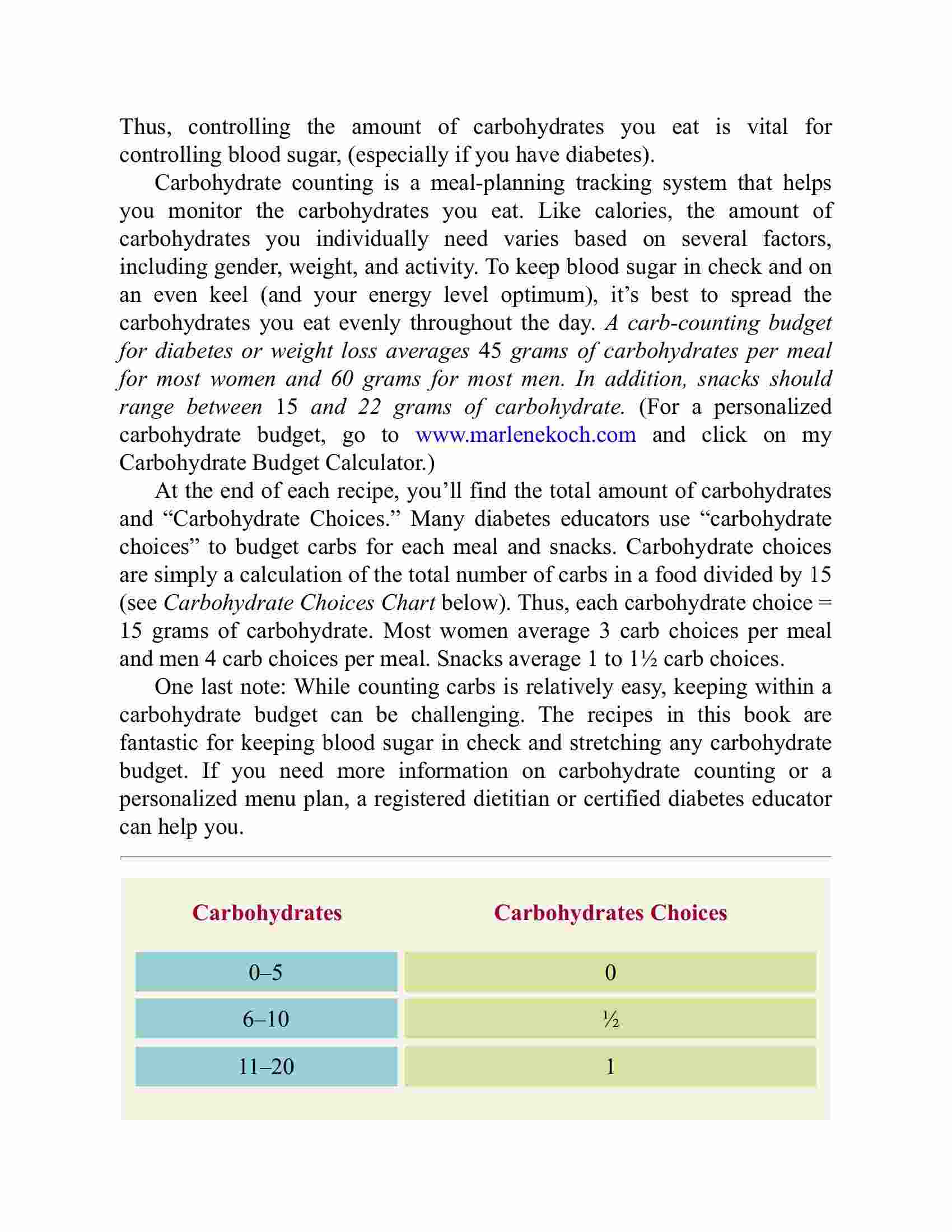 Thus, controlling the amount of carbohydrates you eat is vital for controlling blood sugar, (especially if you have diabetes).

Carbohydrate counting is a meal-planning tracking system that helps you monitor the carbohydrates you eat. Like calories, the amount of carbohydrates you individually need varies based on several factors, including gender, weight, and activity. To keep blood sugar in check and on an even keel (and your energy level optimum), it's best to spread the carbohydrates you eat evenly throughout the day. A carb-counting budget for diabetes or weight loss averages 45 grams of carbohydrates per meal for most women and 60 grams for most men. In addition, snacks should range between 15 and 22 grams of carbohydrate. (For a personalized carbohydrate budget, go to www.marlenekoch.com and click on my Carbohydrate Budget Calculator.)

At the end of each recipe, you'll find the total amount of carbohydrates and "Carbohydrate Choices." Many diabetes educators use "carbohydrate choices" to budget carbs for each meal and snacks. Carbohydrate choices are simply a calculation of the total number of carbs in a food divided by 15 (see Carbohydrate Choices Chart below). Thus, each carbohydrate choice = 15 grams of carbohydrate. Most women average 3 carb choices per meal and men 4 carb choices per meal. Snacks average 1 to 1½ carb choices.

One last note: While counting carbs is relatively easy, keeping within a carbohydrate budget can be challenging. The recipes in this book are fantastic for keeping blood sugar in check and stretching any carbohydrate budget. If you need more information on carbohydrate counting or a personalized menu plan, a registered dietitian or certified diabetes educator can help you.

| Carbohydrates | Carbohydrates Choices |
|---|---|
| 0–5 | 0 |
| 6–10 | ½ |
| 11–20 | 1 |